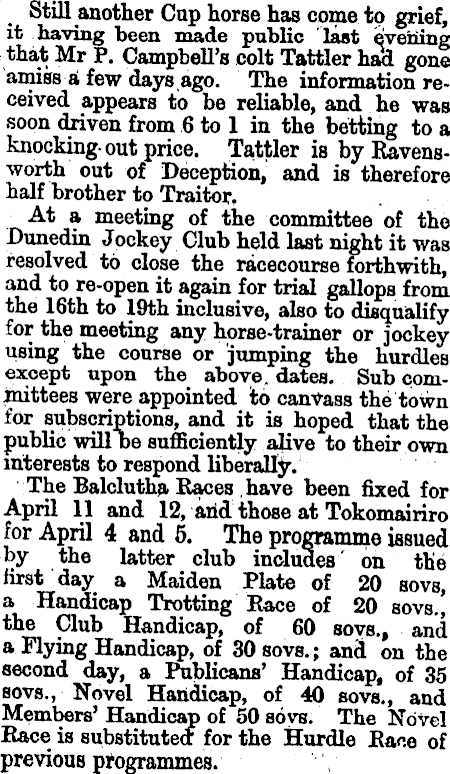 Still another Cup horse has come to grief, it having been made public last evening that Mr P. Campbell's colt Tattler had gone amiss a few days ago. The information received appears to be reliable, and he was soon driven from 6 to 1 in the betting to a knocking out price. Tattler is by Ravensworth out of Deception, and is therefore half brother to Traitor.

At a meeting of the committee of the Dunedin Jockey Club held last night it was resolved to close the racecourse forthwith, and to re-open it again for trial gallops from the 16th to 19th inclusive, also to disqualify for the meeting any horse-trainer or jockey using the course or jumping the hurdles except upon the above dates. Sub committees were appointed to canvass the town for subscriptions, and it is hoped that the public will be sufficiently alive to their own interests to respond liberally.

The Balclutha Races have been fixed for April 11 and 12, and those at Tokomairiro for April 4 and 5. The programme issued by the latter club includes on the first day a Maiden Plate of 20 sovs, a Handicap Trotting Race of 20 sovs., the Club Handicap, of 60 sovs., and a Flying Handicap, of 30 sovs.; and on the second day, a Publicans' Handicap, of 35 sovs., Novel Handicap, of 40 sovs., and Members' Handicap of 50 sovs. The Novel Race is substituted for the Hurdle Race of previous programmes.